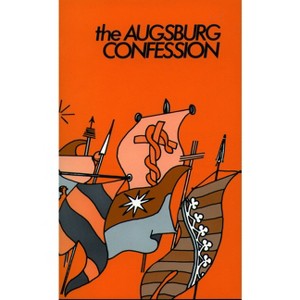 the AUGSBURG CONFESSION